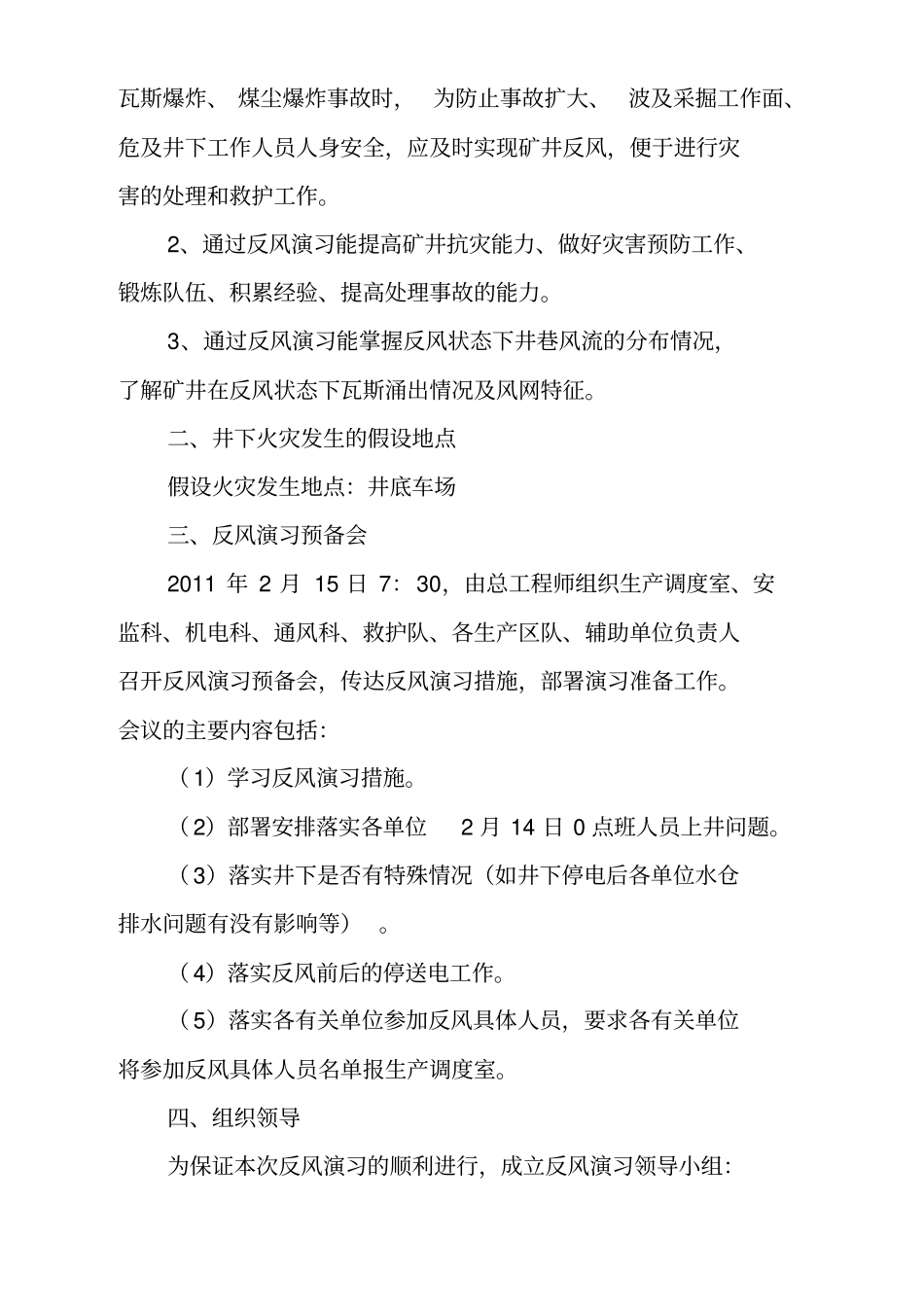 瓦斯爆炸、煤尘爆炸事故时，为防止事故扩大、波及采掘工作面、危及井下工作人员人身安全，应及时实现矿井反风，便于进行灾害的处理和救护工作。

2、通过反风演习能提高矿井抗灾能力、做好灾害预防工作、锻炼队伍、积累经验、提高处理事故的能力。

3、通过反风演习能掌握反风状态下井巷风流的分布情况，了解矿井在反风状态下瓦斯涌出情况及风网特征。

二、井下火灾发生的假设地点

假设火灾发生地点：井底车场

三、反风演习预备会

2011 年 2 月 15 日 7：30，由总工程师组织生产调度室、安监科、机电科、通风科、救护队、各生产区队、辅助单位负责人召开反风演习预备会，传达反风演习措施，部署演习准备工作。会议的主要内容包括：

（1）学习反风演习措施。

（2）部署安排落实各单位 2 月 14 日 0 点班人员上井问题。

（3）落实井下是否有特殊情况（如井下停电后各单位水仓排水问题有没有影响等）。

（4）落实反风前后的停送电工作。

（5）落实各有关单位参加反风具体人员，要求各有关单位将参加反风具体人员名单报生产调度室。

四、组织领导

为保证本次反风演习的顺利进行，成立反风演习领导小组：